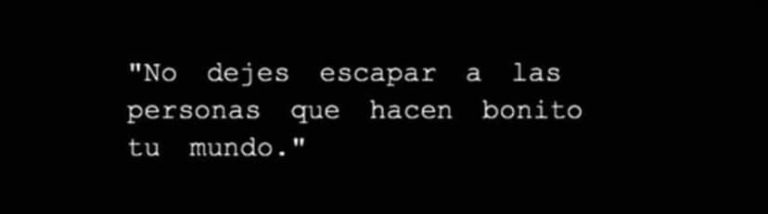 "No dejes escapar a las personas que hacen bonito tu mundo."